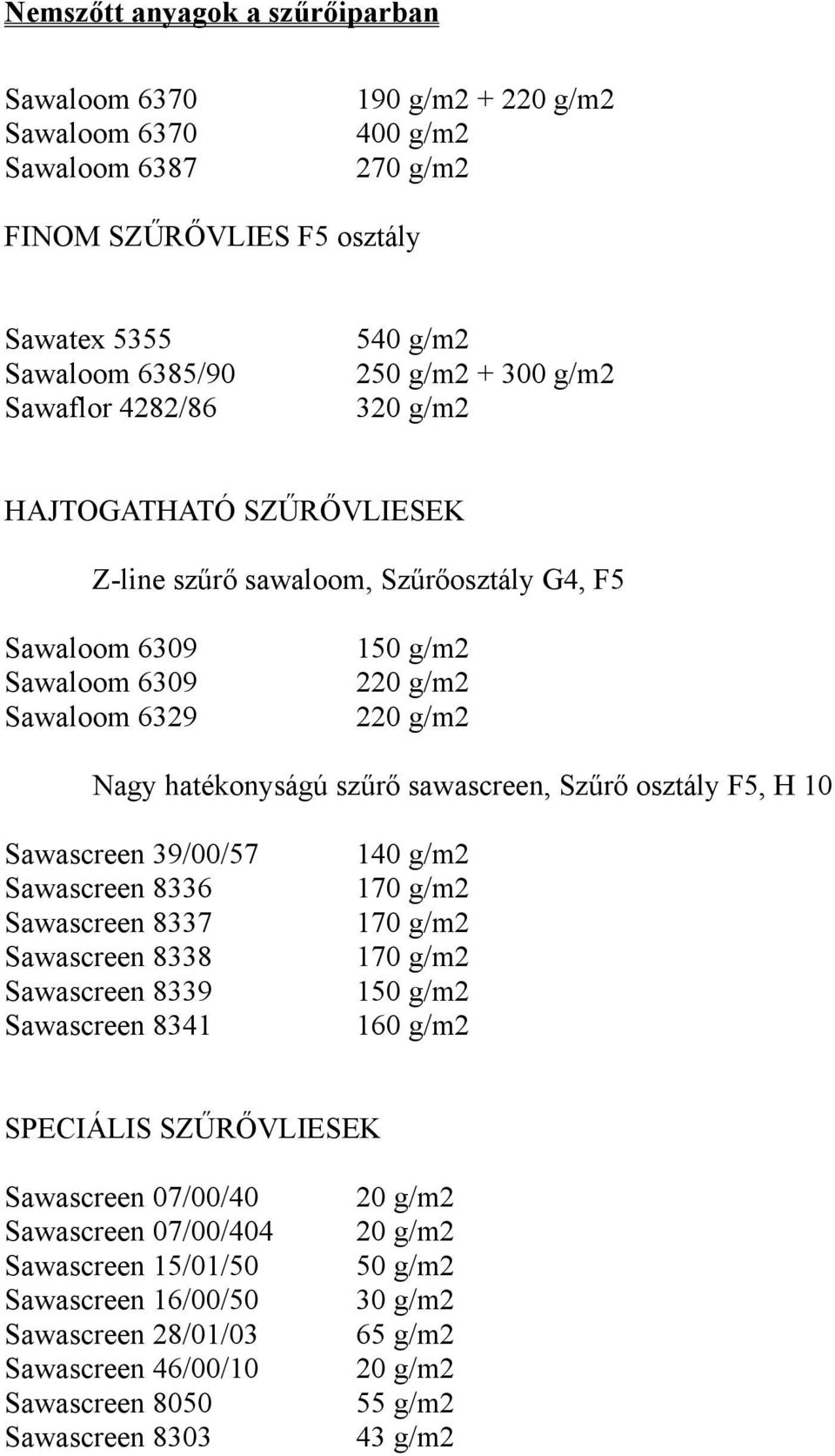 Nemszőtt anyagok a szűrőiparban

Sawaloom 6370 190 g/m2 + 220 g/m2
Sawaloom 6370 400 g/m2
Sawaloom 6387 270 g/m2

FINOM SZŰRŐVLIES F5 osztály

Sawatex 5355 540 g/m2
Sawaloom 6385/90 250 g/m2 + 300 g/m2
Sawaflor 4282/86 320 g/m2

HAJTOGATHATÓ SZŰRŐVLIESEK

Z-line szűrő sawaloom, Szűrőosztály G4, F5

Sawaloom 6309 150 g/m2
Sawaloom 6309 220 g/m2
Sawaloom 6329 220 g/m2

Nagy hatékonyságú szűrő sawascreen, Szűrő osztály F5, H 10

Sawascreen 39/00/57 140 g/m2
Sawascreen 8336 170 g/m2
Sawascreen 8337 170 g/m2
Sawascreen 8338 170 g/m2
Sawascreen 8339 150 g/m2
Sawascreen 8341 160 g/m2

SPECIÁLIS SZŰRŐVLIESEK

Sawascreen 07/00/40 20 g/m2
Sawascreen 07/00/404 20 g/m2
Sawascreen 15/01/50 50 g/m2
Sawascreen 16/00/50 30 g/m2
Sawascreen 28/01/03 65 g/m2
Sawascreen 46/00/10 20 g/m2
Sawascreen 8050 55 g/m2
Sawascreen 8303 43 g/m2